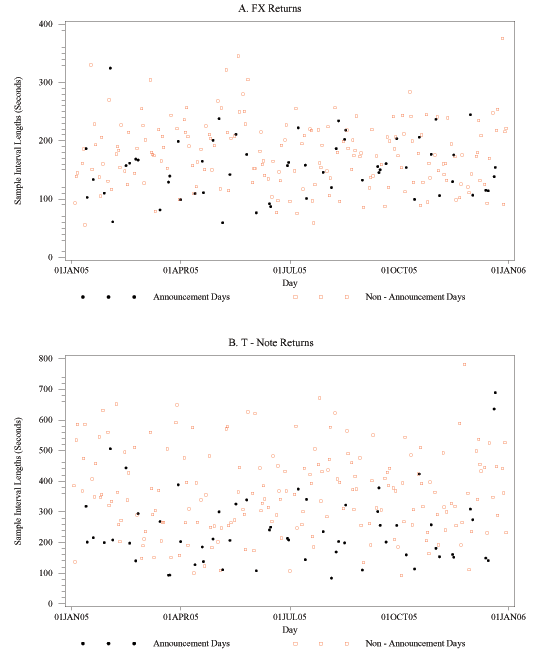 A. FX Returns

Sample Interval Lengths (Seconds)

400
300
200
100
0

01JAN05
01APR05
01JUL05
01OCT05
01JAN06

Day

Announcement Days
Non - Announcement Days

B. T - Note Returns

Sample Interval Lengths (Seconds)

800
700
600
500
400
300
200
100
0

01JAN05
01APR05
01JUL05
01OCT05
01JAN06

Day

Announcement Days
Non - Announcement Days